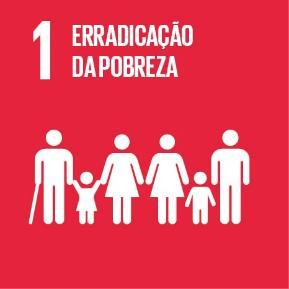 1 ERRADICAÇÃO DA POBREZA